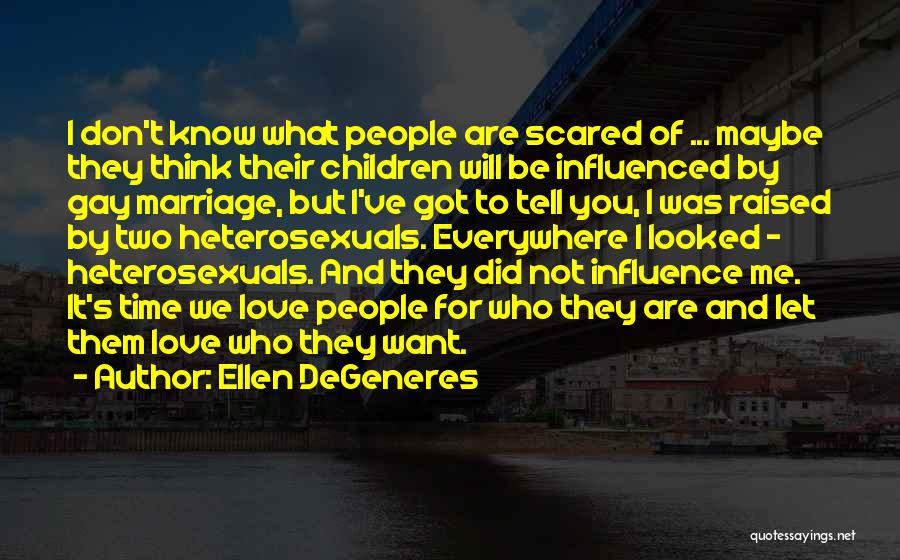 I don't know what people are scared of ... maybe they think their children will be influenced by gay marriage, but I've got to tell you, I was raised by two heterosexuals. Everywhere I looked - heterosexuals. And they did not influence me. It's time we love people for who they are and let them love who they want.

- Author: Ellen DeGeneres

quotessayings.net